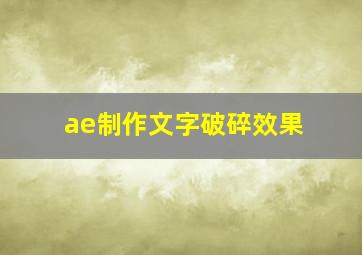 ae制作文字破碎效果